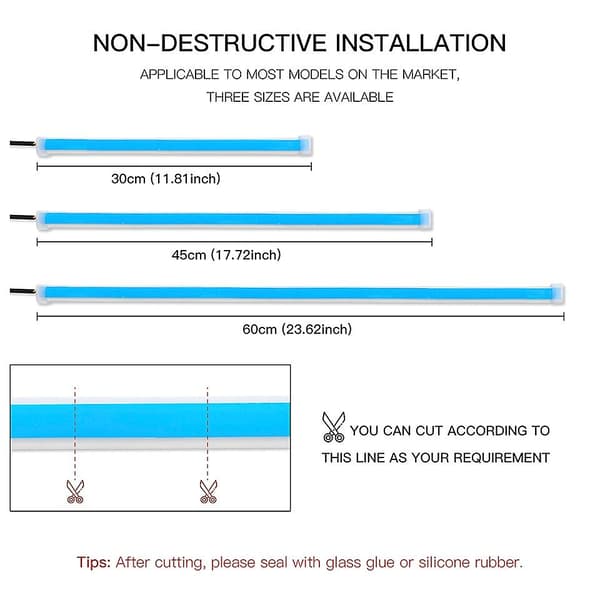 NON-DESTRUCTIVE INSTALLATION

APPLICABLE TO MOST MODELS ON THE MARKET,
THREE SIZES ARE AVAILABLE

30cm (11.81inch)

45cm (17.72inch)

60cm (23.62inch)

YOU CAN CUT ACCORDING TO THIS LINE AS YOUR REQUIREMENT

Tips: After cutting, please seal with glass glue or silicone rubber.